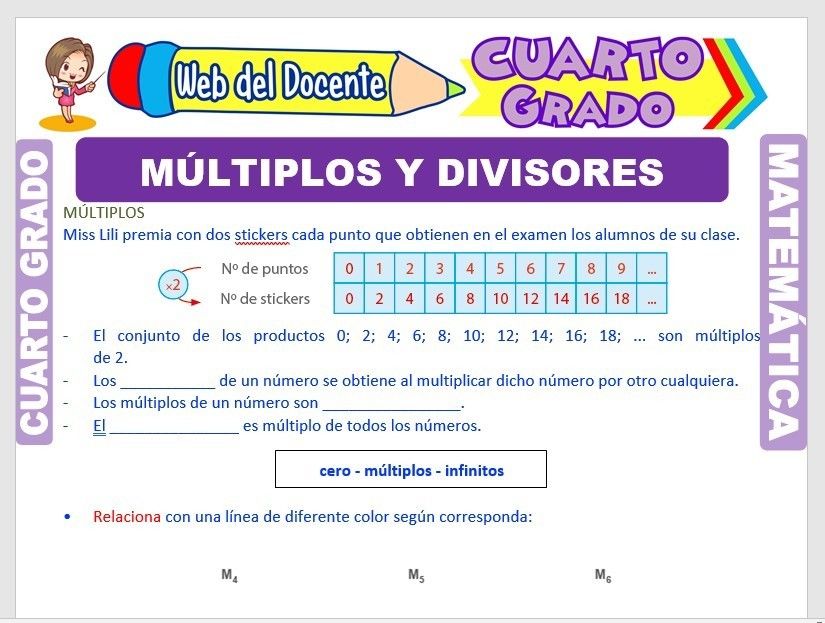 Web del Docente

CUARTO GRADO

CUARTO GRADO

MÚLTIPLOS Y DIVISORES

MATEMÁTICA

MÚLTIPLOS

Miss Lili premia con dos stickers cada punto que obtienen en el examen los alumnos de su clase.

×2

| Nº de puntos | 0 | 1 | 2 | 3 | 4 | 5 | 6 | 7 | 8 | 9 | ... |
|---|---|---|---|---|---|---|---|---|---|---|---|
| Nº de stickers | 0 | 2 | 4 | 6 | 8 | 10 | 12 | 14 | 16 | 18 | ... |

- El conjunto de los productos 0; 2; 4; 6; 8; 10; 12; 14; 16; 18; ... son múltiplos de 2.
- Los ____ de un número se obtiene al multiplicar dicho número por otro cualquiera.
- Los múltiplos de un número son ____.
- El ____ es múltiplo de todos los números.

cero - múltiplos - infinitos

• Relaciona con una línea de diferente color según corresponda:

$M_4$ $M_5$ $M_6$